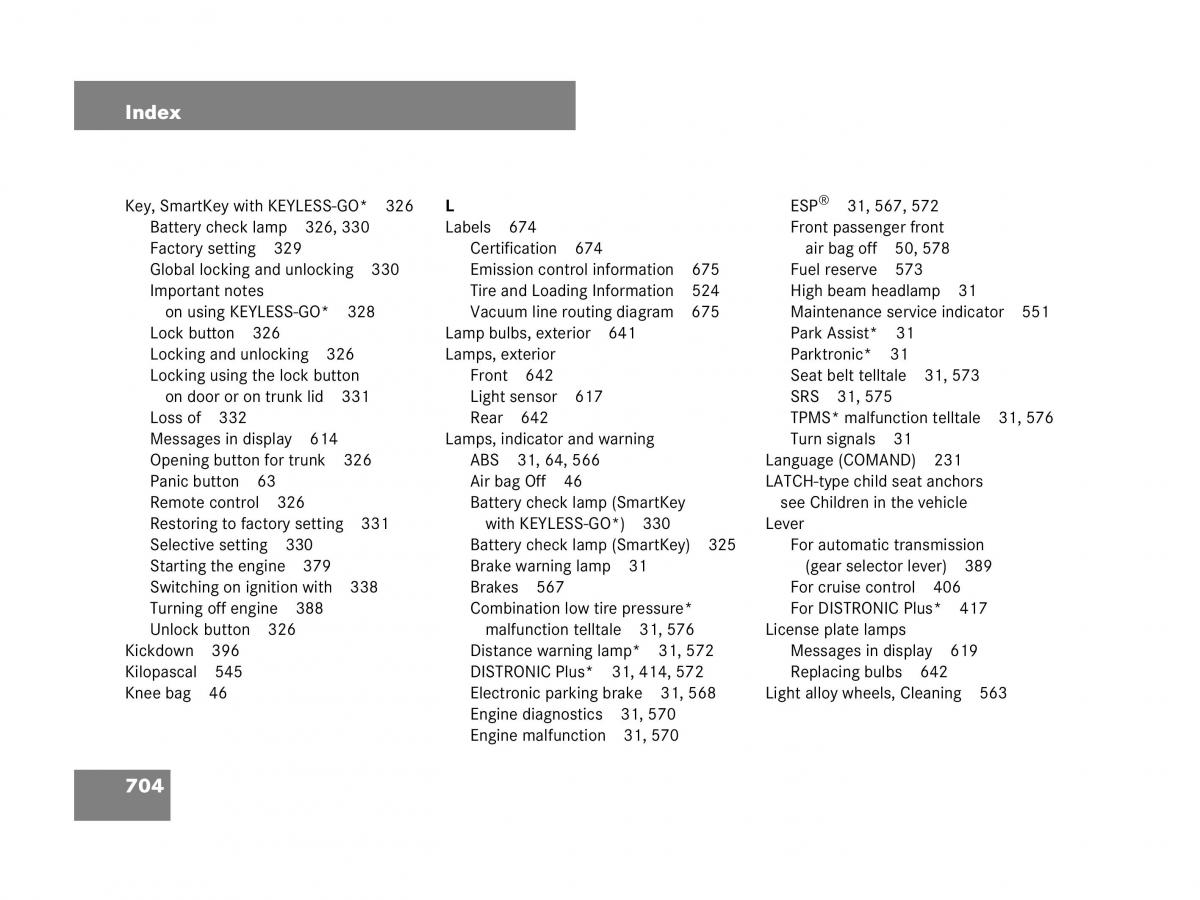 Index

Key, SmartKey with KEYLESS-GO* 326
Battery check lamp 326, 330
Factory setting 329
Global locking and unlocking 330
Important notes
on using KEYLESS-GO* 328
Lock button 326
Locking and unlocking 326
Locking using the lock button
on door or on trunk lid 331
Loss of 332
Messages in display 614
Opening button for trunk 326
Panic button 63
Remote control 326
Restoring to factory setting 331
Selective setting 330
Starting the engine 379
Switching on ignition with 338
Turning off engine 388
Unlock button 326
Kickdown 396
Kilopascal 545
Knee bag 46

L
Labels 674
Certification 674
Emission control information 675
Tire and Loading Information 524
Vacuum line routing diagram 675
Lamp bulbs, exterior 641
Lamps, exterior
Front 642
Light sensor 617
Rear 642
Lamps, indicator and warning
ABS 31, 64, 566
Air bag Off 46
Battery check lamp (SmartKey
with KEYLESS-GO*) 330
Battery check lamp (SmartKey) 325
Brake warning lamp 31
Brakes 567
Combination low tire pressure*
malfunction telltale 31, 576
Distance warning lamp* 31, 572
DISTRONIC Plus* 31, 414, 572
Electronic parking brake 31, 568
Engine diagnostics 31, 570
Engine malfunction 31, 570

ESP® 31, 567, 572
Front passenger front
air bag off 50, 578
Fuel reserve 573
High beam headlamp 31
Maintenance service indicator 551
Park Assist* 31
Parktronic* 31
Seat belt telltale 31, 573
SRS 31, 575
TPMS* malfunction telltale 31, 576
Turn signals 31
Language (COMAND) 231
LATCH-type child seat anchors
see Children in the vehicle
Lever
For automatic transmission
(gear selector lever) 389
For cruise control 406
For DISTRONIC Plus* 417
License plate lamps
Messages in display 619
Replacing bulbs 642
Light alloy wheels, Cleaning 563

704